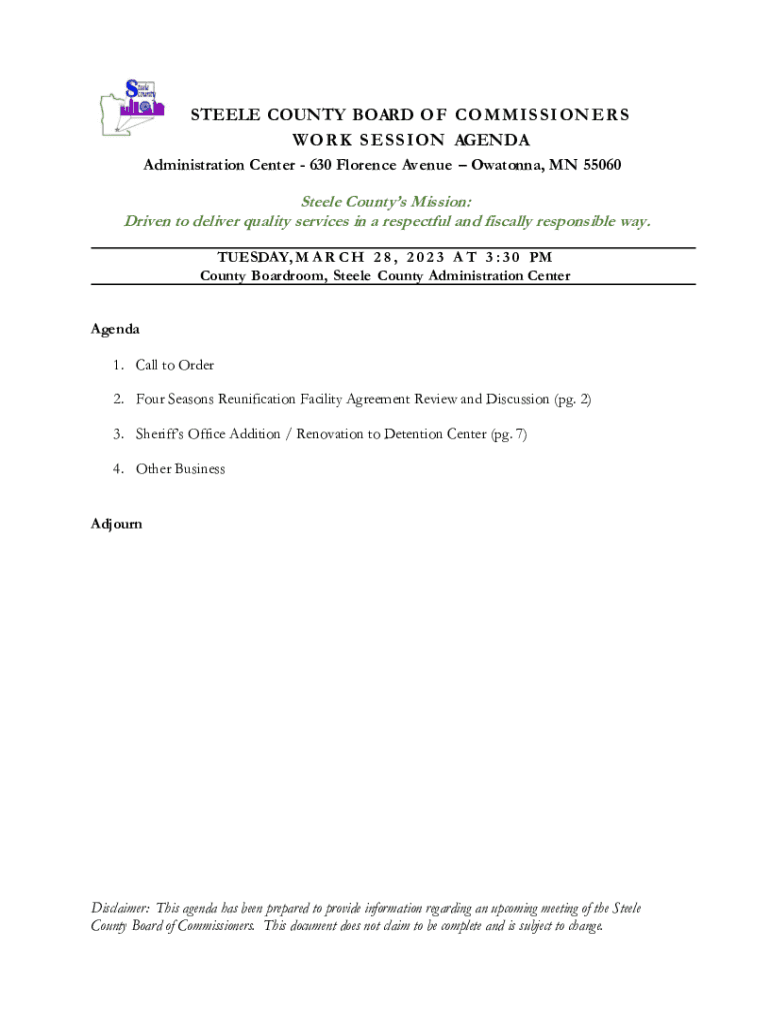 Steele County

STEELE COUNTY BOARD OF COMMISSIONERS
WORK SESSION AGENDA
Administration Center - 630 Florence Avenue – Owatonna, MN 55060

Steele County's Mission:
Driven to deliver quality services in a respectful and fiscally responsible way.

TUESDAY, MARCH 28, 2023 AT 3:30 PM
County Boardroom, Steele County Administration Center

Agenda

1. Call to Order

2. Four Seasons Reunification Facility Agreement Review and Discussion (pg. 2)

3. Sheriff's Office Addition / Renovation to Detention Center (pg. 7)

4. Other Business

Adjourn

Disclaimer: This agenda has been prepared to provide information regarding an upcoming meeting of the Steele County Board of Commissioners. This document does not claim to be complete and is subject to change.